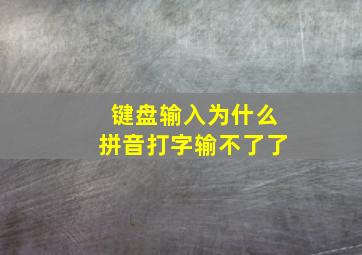 键盘输入为什么
拼音打字输不了了